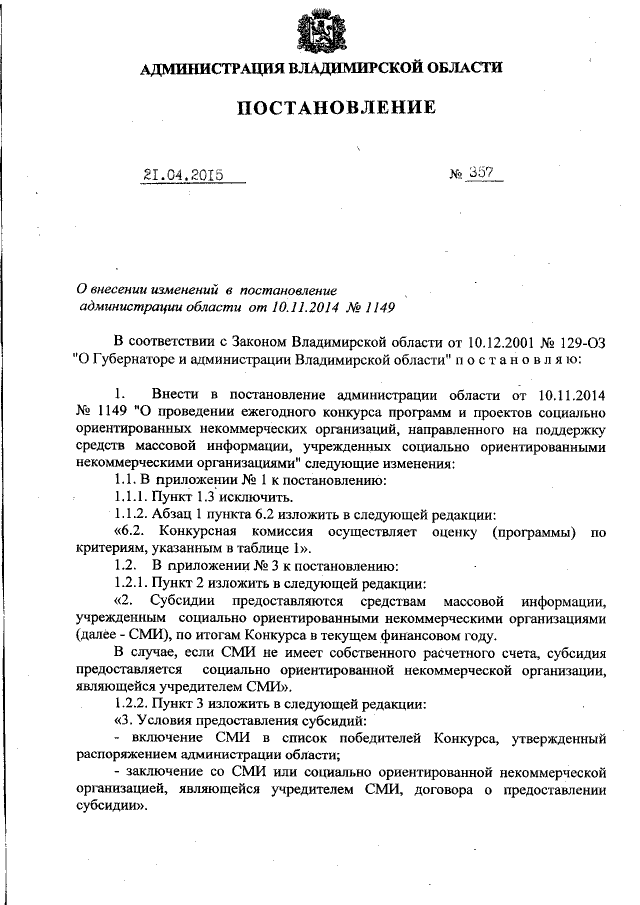 АДМИНИСТРАЦИЯ ВЛАДИМИРСКОЙ ОБЛАСТИ

ПОСТАНОВЛЕНИЕ

21.04.2015 № 357

О внесении изменений в постановление администрации области от 10.11.2014 № 1149

В соответствии с Законом Владимирской области от 10.12.2001 № 129-ОЗ "О Губернаторе и администрации Владимирской области" п о с т а н о в л я ю:

1. Внести в постановление администрации области от 10.11.2014 № 1149 "О проведении ежегодного конкурса программ и проектов социально ориентированных некоммерческих организаций, направленного на поддержку средств массовой информации, учрежденных социально ориентированными некоммерческими организациями" следующие изменения:

1.1. В приложении № 1 к постановлению:

1.1.1. Пункт 1.3 исключить.

1.1.2. Абзац 1 пункта 6.2 изложить в следующей редакции:

«6.2. Конкурсная комиссия осуществляет оценку (программы) по критериям, указанным в таблице 1».

1.2. В приложении № 3 к постановлению:

1.2.1. Пункт 2 изложить в следующей редакции:

«2. Субсидии предоставляются средствам массовой информации, учрежденным социально ориентированными некоммерческими организациями (далее - СМИ), по итогам Конкурса в текущем финансовом году.

В случае, если СМИ не имеет собственного расчетного счета, субсидия предоставляется социально ориентированной некоммерческой организации, являющейся учредителем СМИ».

1.2.2. Пункт 3 изложить в следующей редакции:

«3. Условия предоставления субсидий:

- включение СМИ в список победителей Конкурса, утвержденный распоряжением администрации области;

- заключение со СМИ или социально ориентированной некоммерческой организацией, являющейся учредителем СМИ, договора о предоставлении субсидии».